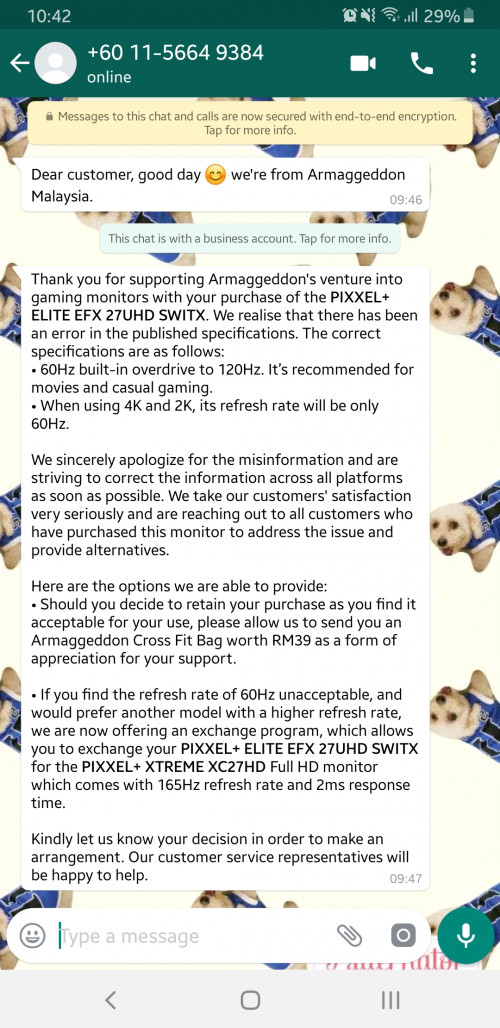 10:42 29%

+60 11-5664 9384
online

Messages to this chat and calls are now secured with end-to-end encryption. Tap for more info.

Dear customer, good day 😊 we're from Armaggeddon Malaysia. 09:46

This chat is with a business account. Tap for more info.

Thank you for supporting Armaggeddon's venture into gaming monitors with your purchase of the PIXXEL+ ELITE EFX 27UHD SWITX. We realise that there has been an error in the published specifications. The correct specifications are as follows:
• 60Hz built-in overdrive to 120Hz. It's recommended for movies and casual gaming.
• When using 4K and 2K, its refresh rate will be only 60Hz.

We sincerely apologize for the misinformation and are striving to correct the information across all platforms as soon as possible. We take our customers' satisfaction very seriously and are reaching out to all customers who have purchased this monitor to address the issue and provide alternatives.

Here are the options we are able to provide:
• Should you decide to retain your purchase as you find it acceptable for your use, please allow us to send you an Armaggeddon Cross Fit Bag worth RM39 as a form of appreciation for your support.

• If you find the refresh rate of 60Hz unacceptable, and would prefer another model with a higher refresh rate, we are now offering an exchange program, which allows you to exchange your PIXXEL+ ELITE EFX 27UHD SWITX for the PIXXEL+ XTREME XC27HD Full HD monitor which comes with 165Hz refresh rate and 2ms response time.

Kindly let us know your decision in order to make an arrangement. Our customer service representatives will be happy to help. 09:47

Type a message